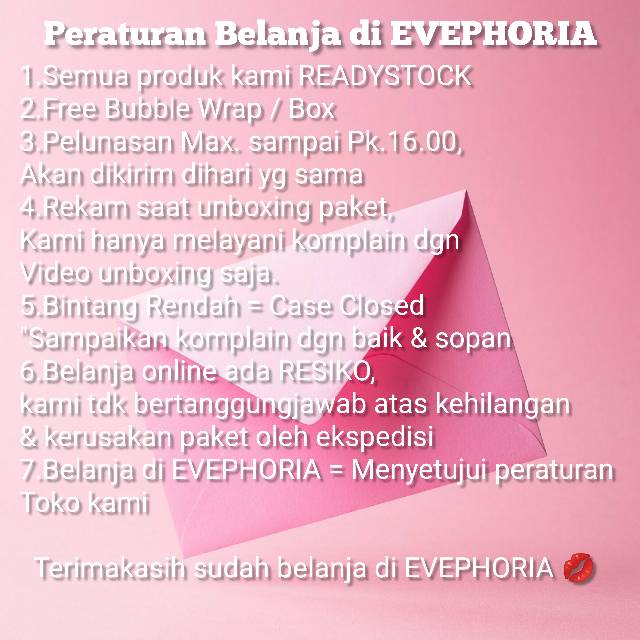 Peraturan Belanja di EVEPHORIA

1.Semua produk kami READYSTOCK
2.Free Bubble Wrap / Box
3.Pelunasan Max. sampai Pk.16.00,
Akan dikirim dihari yg sama
4.Rekam saat unboxing paket,
Kami hanya melayani komplain dgn
Video unboxing saja.
5.Bintang Rendah = Case Closed
"Sampaikan komplain dgn baik & sopan
6.Belanja online ada RESIKO,
kami tdk bertanggungjawab atas kehilangan
& kerusakan paket oleh ekspedisi
7.Belanja di EVEPHORIA = Menyetujui peraturan
Toko kami

Terimakasih sudah belanja di EVEPHORIA 💋